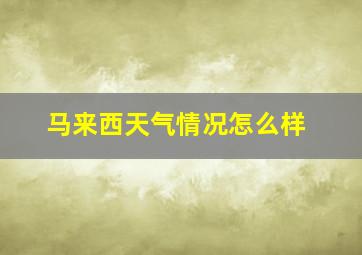 马来西天气情况怎么样